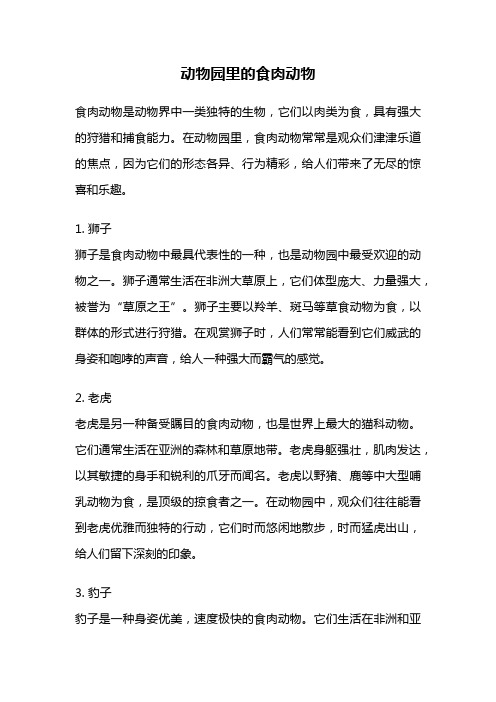 动物园里的食肉动物

食肉动物是动物界中一类独特的生物，它们以肉类为食，具有强大的狩猎和捕食能力。在动物园里，食肉动物常常是观众们津津乐道的焦点，因为它们的形态各异、行为精彩，给人们带来了无尽的惊喜和乐趣。

1. 狮子
狮子是食肉动物中最具代表性的一种，也是动物园中最受欢迎的动物之一。狮子通常生活在非洲大草原上，它们体型庞大、力量强大，被誉为“草原之王”。狮子主要以羚羊、斑马等草食动物为食，以群体的形式进行狩猎。在观赏狮子时，人们常常能看到它们威武的身姿和咆哮的声音，给人一种强大而霸气的感觉。

2. 老虎
老虎是另一种备受瞩目的食肉动物，也是世界上最大的猫科动物。它们通常生活在亚洲的森林和草原地带。老虎身躯强壮，肌肉发达，以其敏捷的身手和锐利的爪牙而闻名。老虎以野猪、鹿等中大型哺乳动物为食，是顶级的掠食者之一。在动物园中，观众们往往能看到老虎优雅而独特的行动，它们时而悠闲地散步，时而猛虎出山，给人们留下深刻的印象。

3. 豹子
豹子是一种身姿优美，速度极快的食肉动物。它们生活在非洲和亚